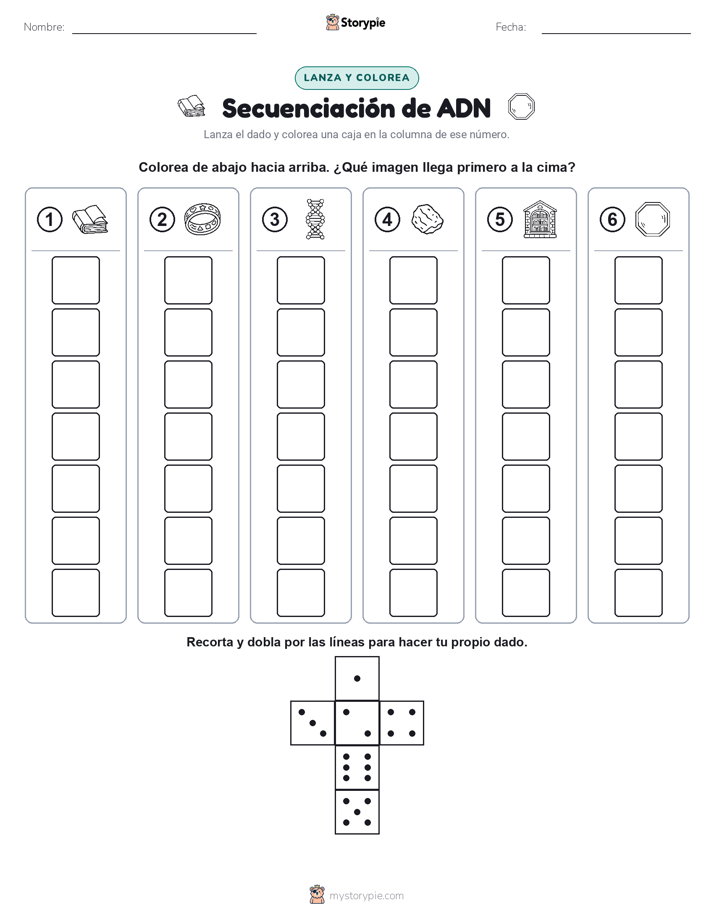 Nombre: ____ Storypie Fecha: ____

LANZA Y COLOREA

Secuenciación de ADN

Lanza el dado y colorea una caja en la columna de ese número.

Colorea de abajo hacia arriba. ¿Qué imagen llega primero a la cima?

1

2

3

4

5

6

Recorta y dobla por las líneas para hacer tu propio dado.

mystorypie.com